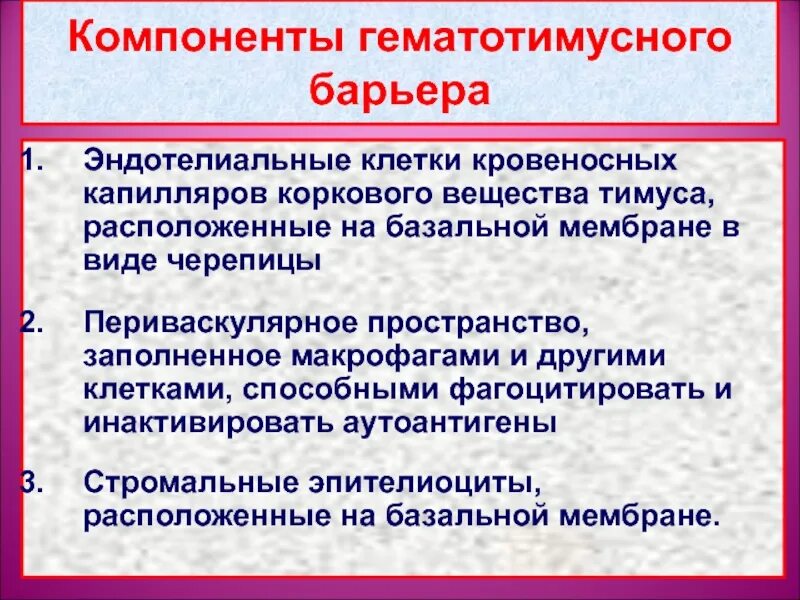 Компоненты гематотимусного барьера

1. Эндотелиальные клетки кровеносных капилляров коркового вещества тимуса, расположенные на базальной мембране в виде черепицы

2. Периваскулярное пространство, заполненное макрофагами и другими клетками, способными фагоцитировать и инактивировать аутоантигены

3. Стромальные эпителиоциты, расположенные на базальной мембране.